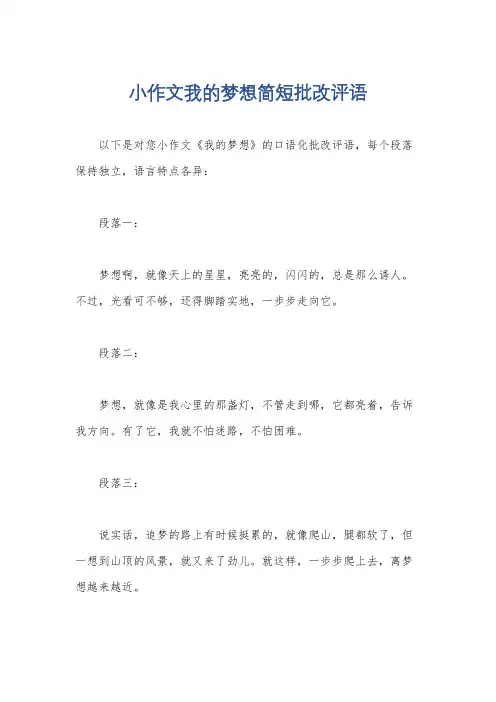 小作文我的梦想简短批改评语

以下是对您小作文《我的梦想》的口语化批改评语，每个段落保持独立，语言特点各异：

段落一：

梦想啊，就像天上的星星，亮亮的，闪闪的，总是那么诱人。不过，光看可不够，还得脚踏实地，一步步走向它。

段落二：

梦想，就像是我心里的那盏灯，不管走到哪，它都亮着，告诉我方向。有了它，我就不怕迷路，不怕困难。

段落三：

说实话，追梦的路上有时候挺累的，就像爬山，腿都软了，但一想到山顶的风景，就又来了劲儿。就这样，一步步爬上去，离梦想越来越近。